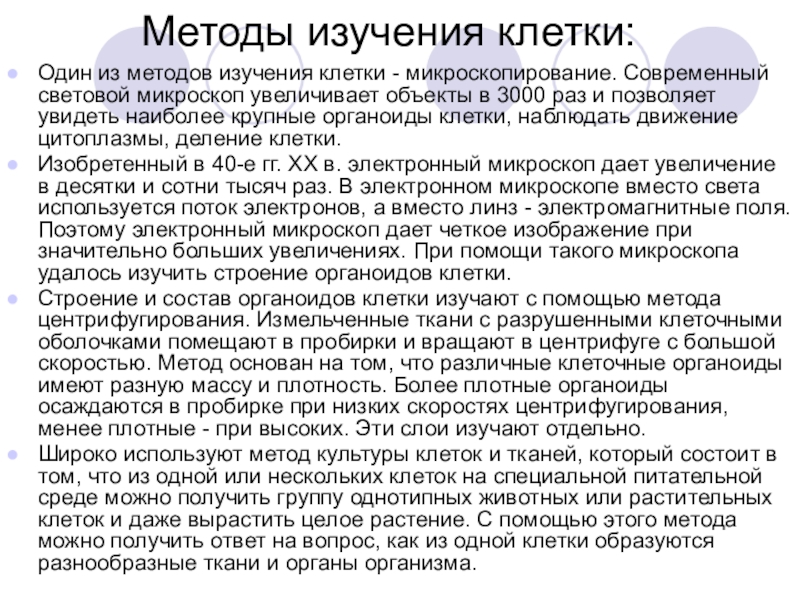 Методы изучения клетки:

Один из методов изучения клетки - микроскопирование. Современный световой микроскоп увеличивает объекты в 3000 раз и позволяет увидеть наиболее крупные органоиды клетки, наблюдать движение цитоплазмы, деление клетки.

Изобретенный в 40-е гг. XX в. электронный микроскоп дает увеличение в десятки и сотни тысяч раз. В электронном микроскопе вместо света используется поток электронов, а вместо линз - электромагнитные поля. Поэтому электронный микроскоп дает четкое изображение при значительно больших увеличениях. При помощи такого микроскопа удалось изучить строение органоидов клетки.

Строение и состав органоидов клетки изучают с помощью метода центрифугирования. Измельченные ткани с разрушенными клеточными оболочками помещают в пробирки и вращают в центрифуге с большой скоростью. Метод основан на том, что различные клеточные органоиды имеют разную массу и плотность. Более плотные органоиды осаждаются в пробирке при низких скоростях центрифугирования, менее плотные - при высоких. Эти слои изучают отдельно.

Широко используют метод культуры клеток и тканей, который состоит в том, что из одной или нескольких клеток на специальной питательной среде можно получить группу однотипных животных или растительных клеток и даже вырастить целое растение. С помощью этого метода можно получить ответ на вопрос, как из одной клетки образуются разнообразные ткани и органы организма.